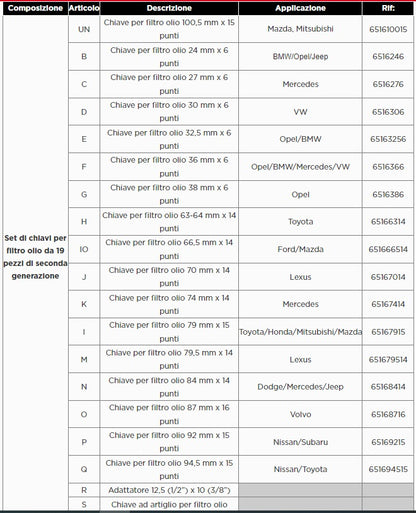 | Composizione | Articolo | Descrizione | Applicazione | Rif: |
|---|---|---|---|---|
| Set di chiavi per filtro olio da 19 pezzi di seconda generazione | UN | Chiave per filtro olio 100,5 mm x 15 punti | Mazda, Mitsubishi | 651610015 |
| | B | Chiave per filtro olio 24 mm x 6 punti | BMW/Opel/Jeep | 6516246 |
| | C | Chiave per filtro olio 27 mm x 6 punti | Mercedes | 6516276 |
| | D | Chiave per filtro olio 30 mm x 6 punti | VW | 6516306 |
| | E | Chiave per filtro olio 32,5 mm x 6 punti | Opel/BMW | 65163256 |
| | F | Chiave per filtro olio 36 mm x 6 punti | Opel/BMW/Mercedes/VW | 6516366 |
| | G | Chiave per filtro olio 38 mm x 6 punti | Opel | 6516386 |
| | H | Chiave per filtro olio 63-64 mm x 14 punti | Toyota | 65166314 |
| | IO | Chiave per filtro olio 66,5 mm x 14 punti | Ford/Mazda | 651666514 |
| | J | Chiave per filtro olio 70 mm x 14 punti | Lexus | 65167014 |
| | K | Chiave per filtro olio 74 mm x 14 punti | Mercedes | 65167414 |
| | I | Chiave per filtro olio 79 mm x 15 punti | Toyota/Honda/Mitsubishi/Mazda | 65167915 |
| | M | Chiave per filtro olio 79,5 mm x 14 punti | Lexus | 651679514 |
| | N | Chiave per filtro olio 84 mm x 14 punti | Dodge/Mercedes/Jeep | 65168414 |
| | O | Chiave per filtro olio 87 mm x 16 punti | Volvo | 65168716 |
| | P | Chiave per filtro olio 92 mm x 15 punti | Nissan/Subaru | 65169215 |
| | Q | Chiave per filtro olio 94,5 mm x 15 punti | Nissan/Toyota | 651694515 |
| | R | Adattatore 12,5 (1/2") x 10 (3/8") | | |
| | S | Chiave ad artiglio per filtro olio | | |